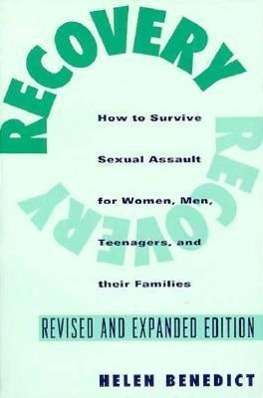 RECOVERY

RECOVERY

How to Survive Sexual Assault for Women, Men, Teenagers, and their Families

REVISED AND EXPANDED EDITION

HELEN BENEDICT